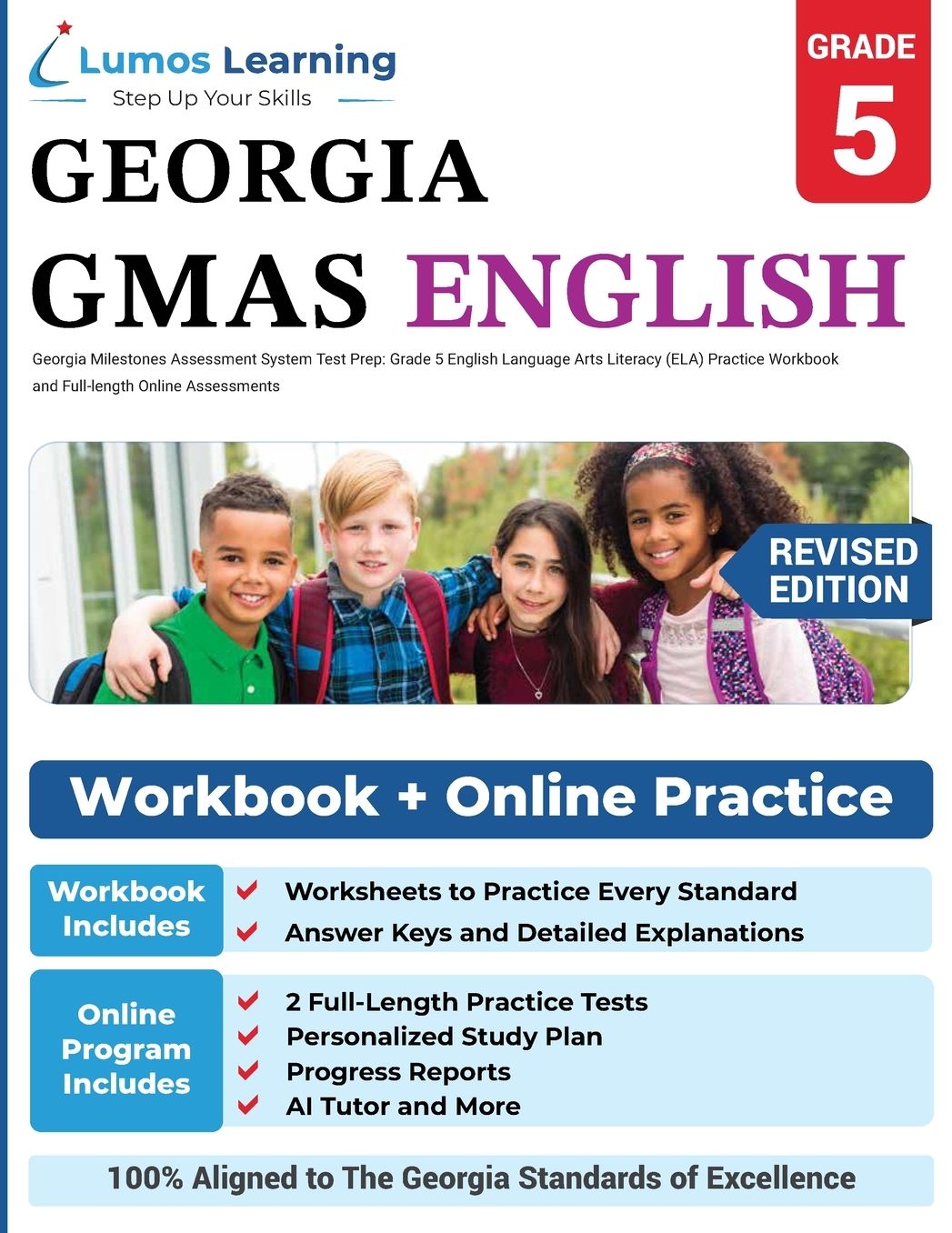 Lumos Learning
Step Up Your Skills

GRADE
5

GEORGIA
GMAS ENGLISH

Georgia Milestones Assessment System Test Prep: Grade 5 English Language Arts Literacy (ELA) Practice Workbook and Full-length Online Assessments

REVISED EDITION

Workbook + Online Practice

Workbook Includes
Worksheets to Practice Every Standard
Answer Keys and Detailed Explanations

Online Program Includes
2 Full-Length Practice Tests
Personalized Study Plan
Progress Reports
AI Tutor and More

100% Aligned to The Georgia Standards of Excellence